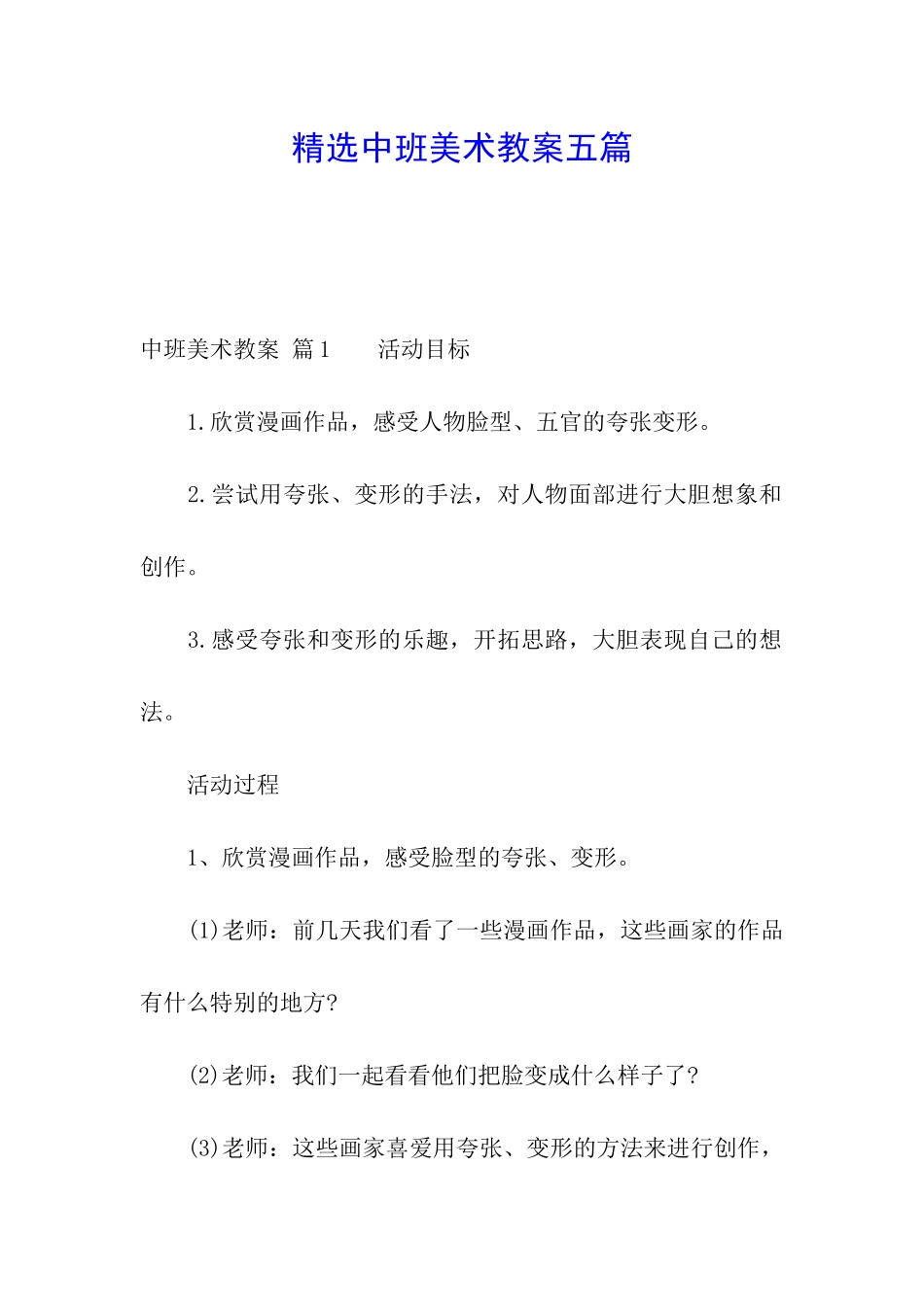 精选中班美术教案五篇

中班美术教案 篇1　　活动目标

1.欣赏漫画作品，感受人物脸型、五官的夸张变形。

2.尝试用夸张、变形的手法，对人物面部进行大胆想象和创作。

3.感受夸张和变形的乐趣，开拓思路，大胆表现自己的想法。

活动过程

1、欣赏漫画作品，感受脸型的夸张、变形。

(1)老师：前几天我们看了一些漫画作品，这些画家的作品有什么特别的地方?

(2)老师：我们一起看看他们把脸变成什么样子了?

(3)老师：这些画家喜爱用夸张、变形的方法来进行创作，